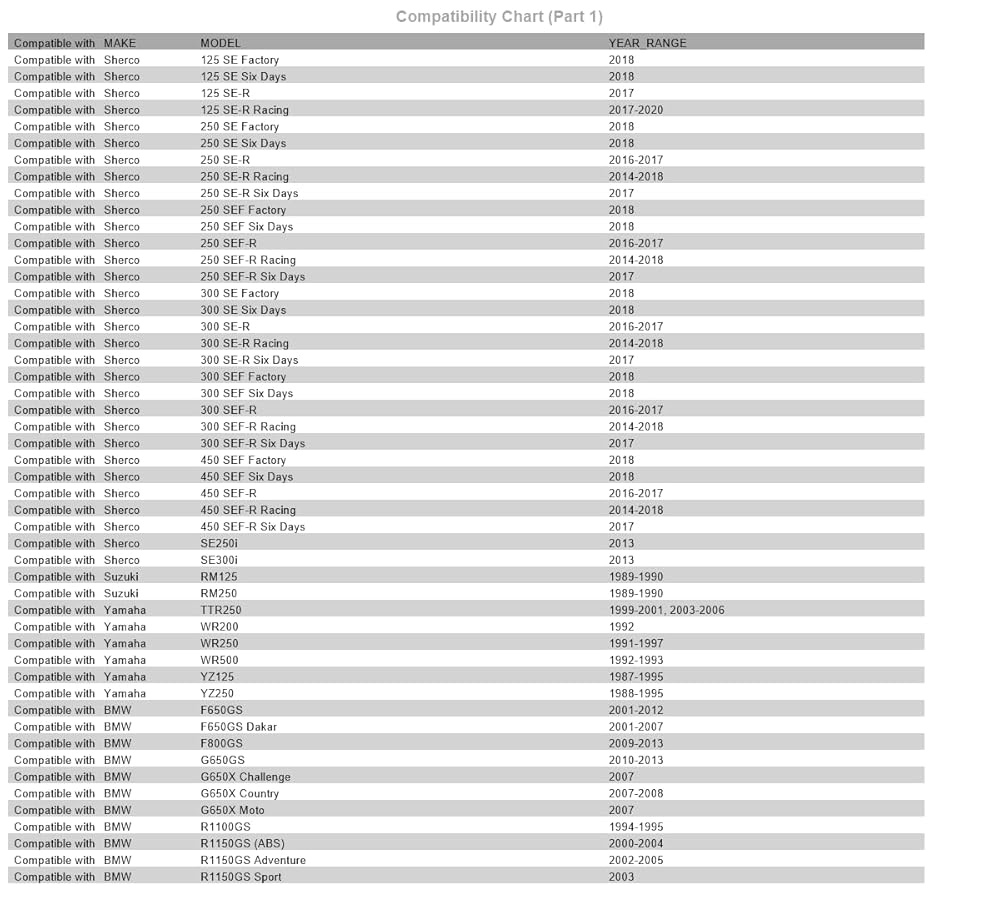 Compatibility Chart (Part 1)

| Compatible with | MAKE | MODEL | YEAR_RANGE |
|---|---|---|---|
| Compatible with | Sherco | 125 SE Factory | 2018 |
| Compatible with | Sherco | 125 SE Six Days | 2018 |
| Compatible with | Sherco | 125 SE-R | 2017 |
| Compatible with | Sherco | 125 SE-R Racing | 2017-2020 |
| Compatible with | Sherco | 250 SE Factory | 2018 |
| Compatible with | Sherco | 250 SE Six Days | 2018 |
| Compatible with | Sherco | 250 SE-R | 2016-2017 |
| Compatible with | Sherco | 250 SE-R Racing | 2014-2018 |
| Compatible with | Sherco | 250 SE-R Six Days | 2017 |
| Compatible with | Sherco | 250 SEF Factory | 2018 |
| Compatible with | Sherco | 250 SEF Six Days | 2018 |
| Compatible with | Sherco | 250 SEF-R | 2016-2017 |
| Compatible with | Sherco | 250 SEF-R Racing | 2014-2018 |
| Compatible with | Sherco | 250 SEF-R Six Days | 2017 |
| Compatible with | Sherco | 300 SE Factory | 2018 |
| Compatible with | Sherco | 300 SE Six Days | 2018 |
| Compatible with | Sherco | 300 SE-R | 2016-2017 |
| Compatible with | Sherco | 300 SE-R Racing | 2014-2018 |
| Compatible with | Sherco | 300 SE-R Six Days | 2017 |
| Compatible with | Sherco | 300 SEF Factory | 2018 |
| Compatible with | Sherco | 300 SEF Six Days | 2018 |
| Compatible with | Sherco | 300 SEF-R | 2016-2017 |
| Compatible with | Sherco | 300 SEF-R Racing | 2014-2018 |
| Compatible with | Sherco | 300 SEF-R Six Days | 2017 |
| Compatible with | Sherco | 450 SEF Factory | 2018 |
| Compatible with | Sherco | 450 SEF Six Days | 2018 |
| Compatible with | Sherco | 450 SEF-R | 2016-2017 |
| Compatible with | Sherco | 450 SEF-R Racing | 2014-2018 |
| Compatible with | Sherco | 450 SEF-R Six Days | 2017 |
| Compatible with | Sherco | SE250i | 2013 |
| Compatible with | Sherco | SE300i | 2013 |
| Compatible with | Suzuki | RM125 | 1989-1990 |
| Compatible with | Suzuki | RM250 | 1989-1990 |
| Compatible with | Yamaha | TTR250 | 1999-2001, 2003-2006 |
| Compatible with | Yamaha | WR200 | 1992 |
| Compatible with | Yamaha | WR250 | 1991-1997 |
| Compatible with | Yamaha | WR500 | 1992-1993 |
| Compatible with | Yamaha | YZ125 | 1987-1995 |
| Compatible with | Yamaha | YZ250 | 1988-1995 |
| Compatible with | BMW | F650GS | 2001-2012 |
| Compatible with | BMW | F650GS Dakar | 2001-2007 |
| Compatible with | BMW | F800GS | 2009-2013 |
| Compatible with | BMW | G650GS | 2010-2013 |
| Compatible with | BMW | G650X Challenge | 2007 |
| Compatible with | BMW | G650X Country | 2007-2008 |
| Compatible with | BMW | G650X Moto | 2007 |
| Compatible with | BMW | R1100GS | 1994-1995 |
| Compatible with | BMW | R1150GS (ABS) | 2000-2004 |
| Compatible with | BMW | R1150GS Adventure | 2002-2005 |
| Compatible with | BMW | R1150GS Sport | 2003 |